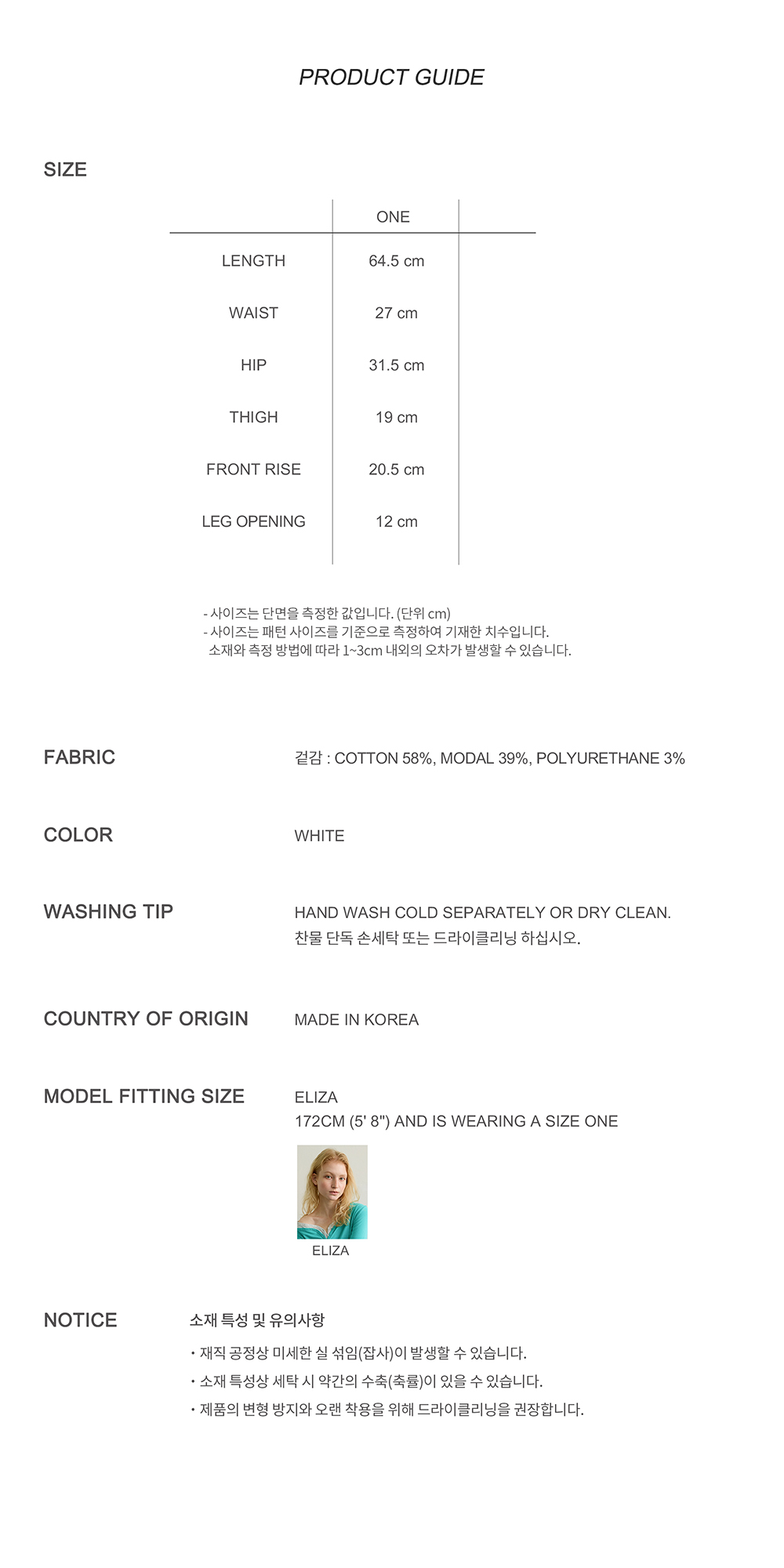 PRODUCT GUIDE

SIZE

|  | ONE |
|---|---|
| LENGTH | 64.5 cm |
| WAIST | 27 cm |
| HIP | 31.5 cm |
| THIGH | 19 cm |
| FRONT RISE | 20.5 cm |
| LEG OPENING | 12 cm |

- 사이즈는 단면을 측정한 값입니다. (단위 cm)
- 사이즈는 패턴 사이즈를 기준으로 측정하여 기재한 치수입니다.
소재와 측정 방법에 따라 1~3cm 내외의 오차가 발생할 수 있습니다.

FABRIC
겉감 : COTTON 58%, MODAL 39%, POLYURETHANE 3%

COLOR
WHITE

WASHING TIP
HAND WASH COLD SEPARATELY OR DRY CLEAN.
찬물 단독 손세탁 또는 드라이클리닝 하십시오.

COUNTRY OF ORIGIN
MADE IN KOREA

MODEL FITTING SIZE
ELIZA
172CM (5' 8") AND IS WEARING A SIZE ONE

ELIZA

NOTICE
소재 특성 및 유의사항
• 재직 공정상 미세한 실 섞임(잡사)이 발생할 수 있습니다.
• 소재 특성상 세탁 시 약간의 수축(축률)이 있을 수 있습니다.
• 제품의 변형 방지와 오랜 착용을 위해 드라이클리닝을 권장합니다.